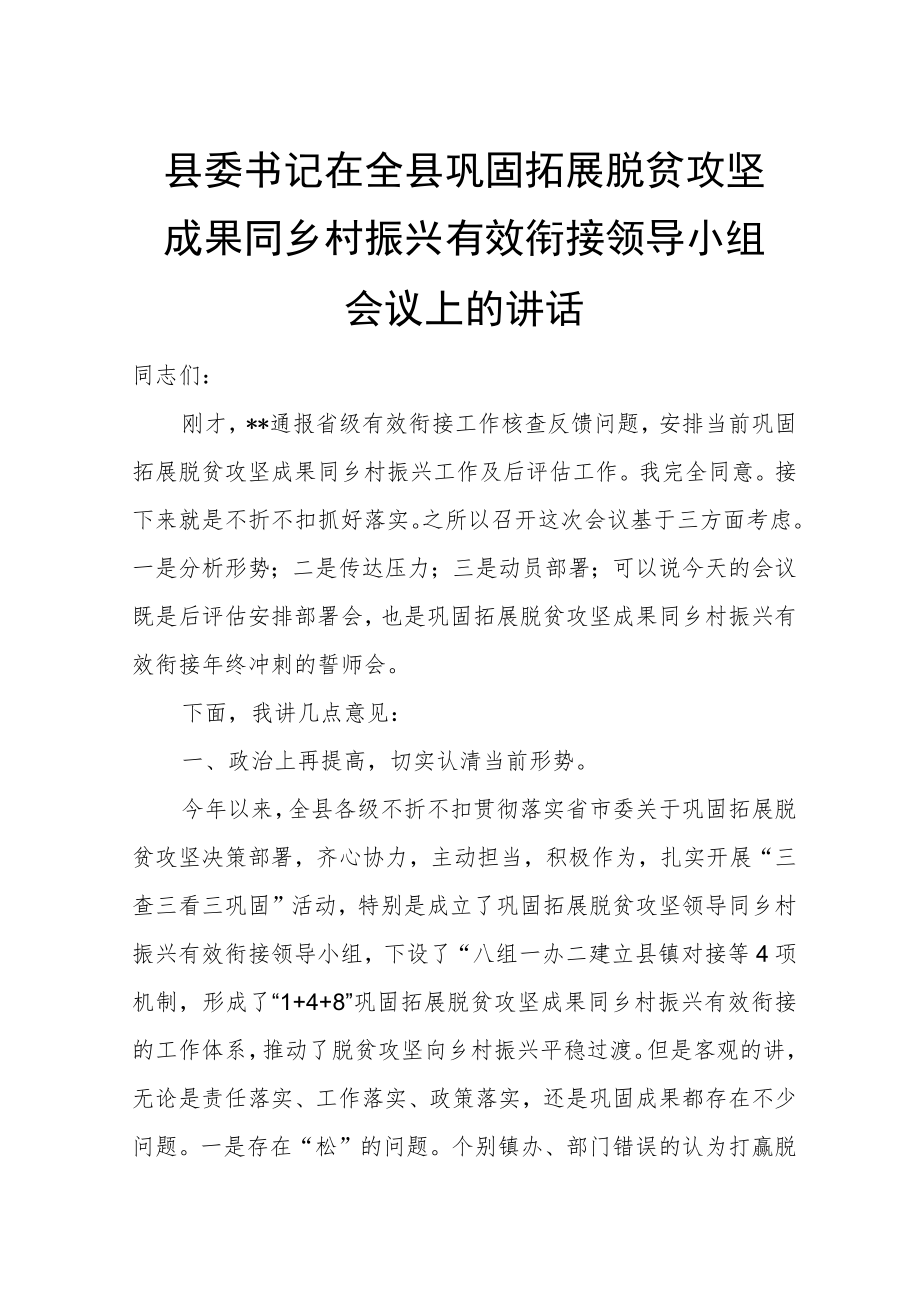 县委书记在全县巩固拓展脱贫攻坚成果同乡村振兴有效衔接领导小组会议上的讲话

同志们：

刚才，**通报省级有效衔接工作核查反馈问题，安排当前巩固拓展脱贫攻坚成果同乡村振兴工作及后评估工作。我完全同意。接下来就是不折不扣抓好落实。之所以召开这次会议基于三方面考虑。一是分析形势；二是传达压力；三是动员部署；可以说今天的会议既是后评估安排部署会，也是巩固拓展脱贫攻坚成果同乡村振兴有效衔接年终冲刺的誓师会。

下面，我讲几点意见：

一、政治上再提高，切实认清当前形势。

今年以来，全县各级不折不扣贯彻落实省市委关于巩固拓展脱贫攻坚决策部署，齐心协力，主动担当，积极作为，扎实开展“三查三看三巩固”活动，特别是成立了巩固拓展脱贫攻坚领导同乡村振兴有效衔接领导小组，下设了“八组一办二建立县镇对接等4项机制，形成了“1+4+8”巩固拓展脱贫攻坚成果同乡村振兴有效衔接的工作体系，推动了脱贫攻坚向乡村振兴平稳过渡。但是客观的讲，无论是责任落实、工作落实、政策落实，还是巩固成果都存在不少问题。一是存在“松”的问题。个别镇办、部门错误的认为打赢脱